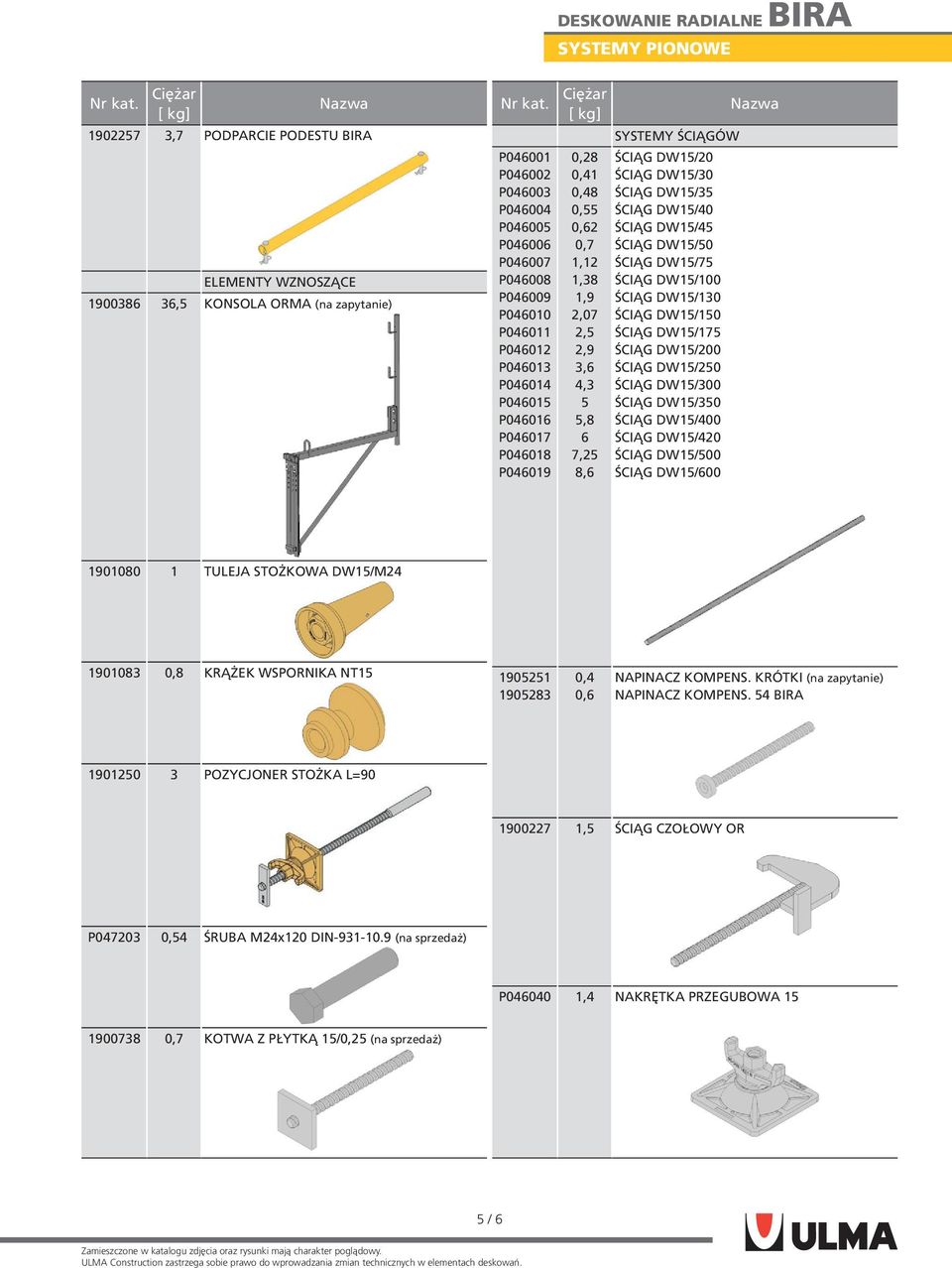 DESKOWANIE RADIALNE BIRA
SYSTEMY PIONOWE

| Nr kat. | Ciężar [ kg] | Nazwa |
|---|---|---|
| 1902257 | 3,7 | PODPARCIE PODESTU BIRA |
| | | ELEMENTY WZNOSZĄCE |
| 1900386 | 36,5 | KONSOLA ORMA (na zapytanie) |
| 1901080 | 1 | TULEJA STOŻKOWA DW15/M24 |
| 1901083 | 0,8 | KRĄŻEK WSPORNIKA NT15 |
| 1901250 | 3 | POZYCJONER STOŻKA L=90 |
| P047203 | 0,54 | ŚRUBA M24x120 DIN-931-10.9 (na sprzedaż) |
| 1900738 | 0,7 | KOTWA Z PŁYTKĄ 15/0,25 (na sprzedaż) |

| Nr kat. | Ciężar [ kg] | Nazwa |
|---|---|---|
| | | SYSTEMY ŚCIĄGÓW |
| P046001 | 0,28 | ŚCIĄG DW15/20 |
| P046002 | 0,41 | ŚCIĄG DW15/30 |
| P046003 | 0,48 | ŚCIĄG DW15/35 |
| P046004 | 0,55 | ŚCIĄG DW15/40 |
| P046005 | 0,62 | ŚCIĄG DW15/45 |
| P046006 | 0,7 | ŚCIĄG DW15/50 |
| P046007 | 1,12 | ŚCIĄG DW15/75 |
| P046008 | 1,38 | ŚCIĄG DW15/100 |
| P046009 | 1,9 | ŚCIĄG DW15/130 |
| P046010 | 2,07 | ŚCIĄG DW15/150 |
| P046011 | 2,5 | ŚCIĄG DW15/175 |
| P046012 | 2,9 | ŚCIĄG DW15/200 |
| P046013 | 3,6 | ŚCIĄG DW15/250 |
| P046014 | 4,3 | ŚCIĄG DW15/300 |
| P046015 | 5 | ŚCIĄG DW15/350 |
| P046016 | 5,8 | ŚCIĄG DW15/400 |
| P046017 | 6 | ŚCIĄG DW15/420 |
| P046018 | 7,25 | ŚCIĄG DW15/500 |
| P046019 | 8,6 | ŚCIĄG DW15/600 |
| 1905251 | 0,4 | NAPINACZ KOMPENS. KRÓTKI (na zapytanie) |
| 1905283 | 0,6 | NAPINACZ KOMPENS. 54 BIRA |
| 1900227 | 1,5 | ŚCIĄG CZOŁOWY OR |
| P046040 | 1,4 | NAKRĘTKA PRZEGUBOWA 15 |

5 / 6

Zamieszczone w katalogu zdjęcia oraz rysunki mają charakter poglądowy.
ULMA Construction zastrzega sobie prawo do wprowadzania zmian technicznych w elementach deskowań.

ULMA